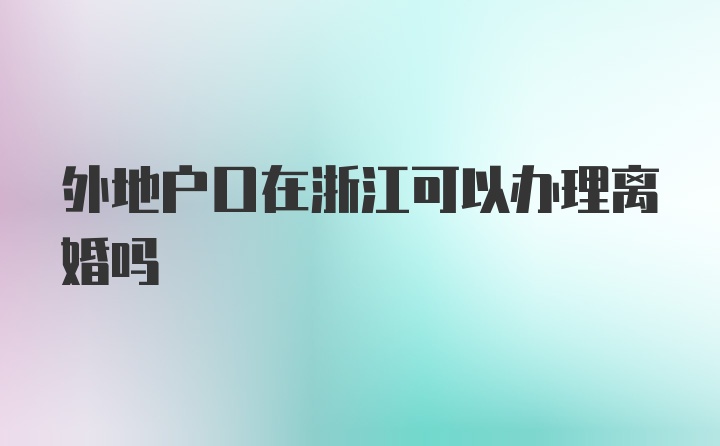 外地户口在浙江可以办理离婚吗